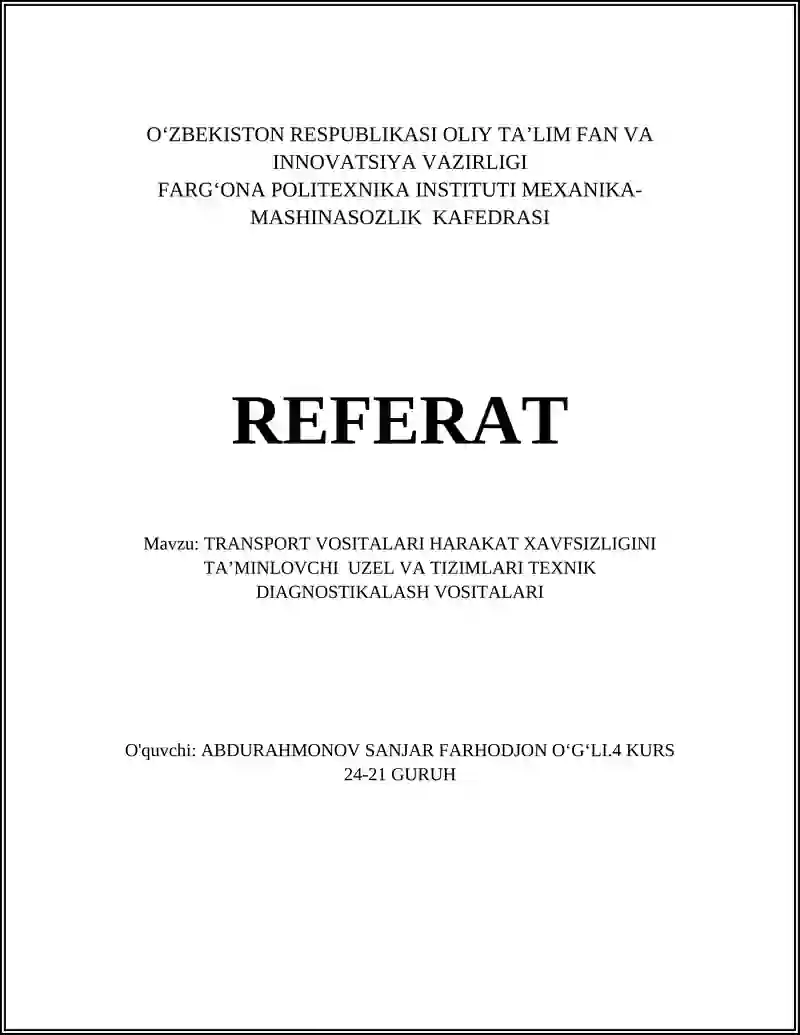 O‘ZBEKISTON RESPUBLIKASI OLIY TA’LIM FAN VA INNOVATSIYA VAZIRLIGI
FARG‘ONA POLITEXNIKA INSTITUTI MEXANIKA-MASHINASOZLIK KAFEDRASI

REFERAT

Mavzu: TRANSPORT VOSITALARI HARAKAT XAVFSIZLIGINI TA’MINLOVCHI UZEL VA TIZIMLARI TEXNIK DIAGNOSTIKALASH VOSITALARI

O'quvchi: ABDURAHMONOV SANJAR FARHODJON O‘G‘LI.4 KURS 24-21 GURUH